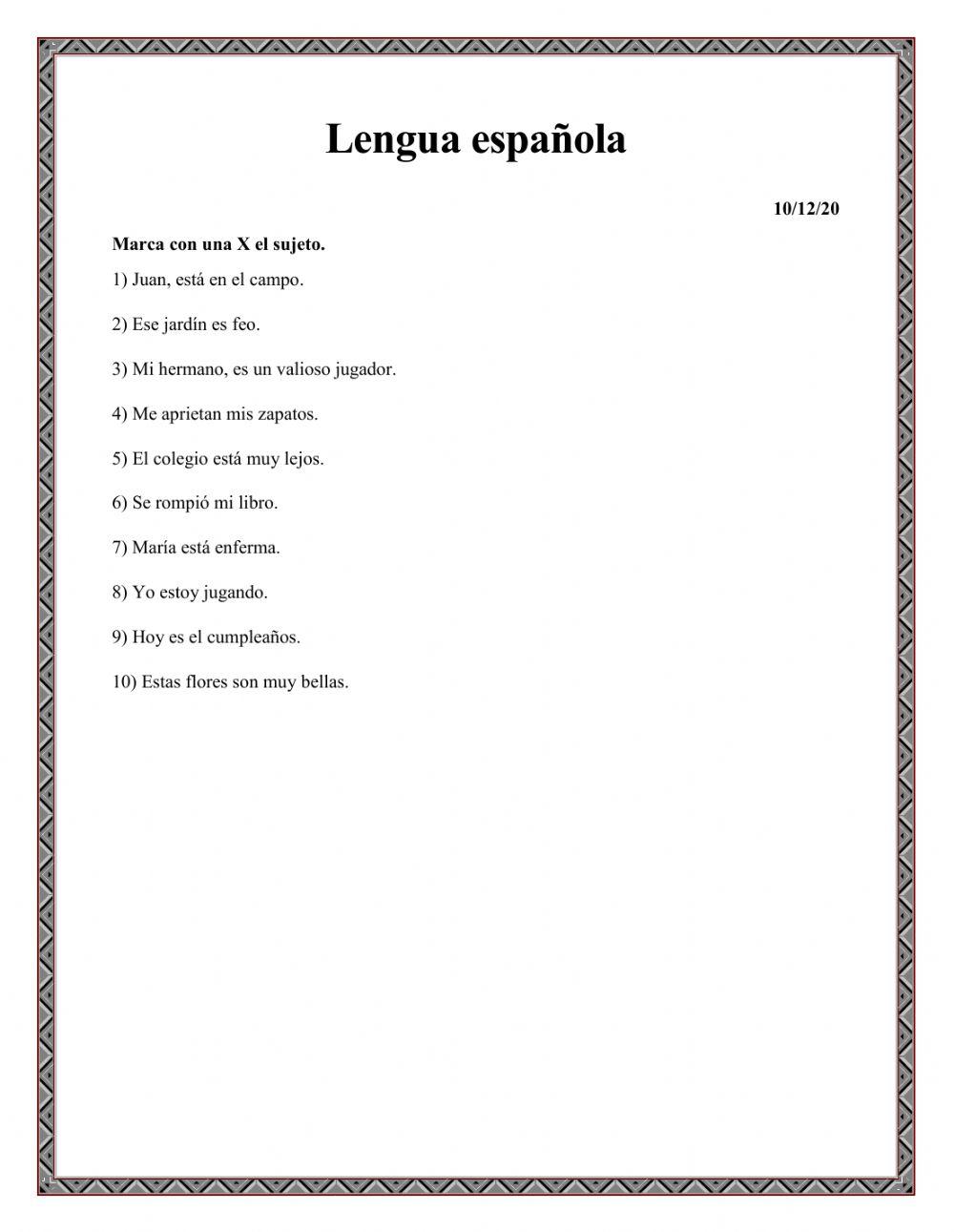 Lengua española

10/12/20

Marca con una X el sujeto.

1) Juan, está en el campo.

2) Ese jardín es feo.

3) Mi hermano, es un valioso jugador.

4) Me aprietan mis zapatos.

5) El colegio está muy lejos.

6) Se rompió mi libro.

7) María está enferma.

8) Yo estoy jugando.

9) Hoy es el cumpleaños.

10) Estas flores son muy bellas.